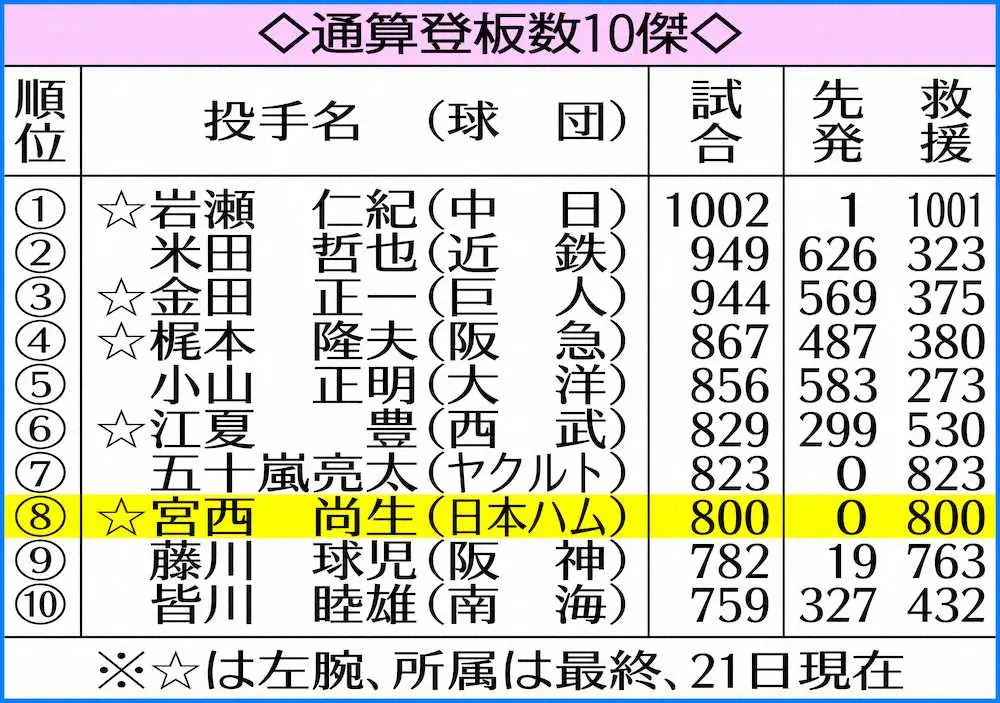 ◇通算登板数10傑◇

| 順位 | 投手名　（球　団） | 試合 | 先発 | 救援 |
|---|---|---|---|---|
| ① | ☆岩瀬　仁紀（中　日） | 1002 | 1 | 1001 |
| ② | 米田　哲也（近　鉄） | 949 | 626 | 323 |
| ③ | ☆金田　正一（巨　人） | 944 | 569 | 375 |
| ④ | ☆梶本　隆夫（阪　急） | 867 | 487 | 380 |
| ⑤ | 小山　正明（大　洋） | 856 | 583 | 273 |
| ⑥ | ☆江夏　豊（西　武） | 829 | 299 | 530 |
| ⑦ | 五十嵐亮太（ヤクルト） | 823 | 0 | 823 |
| ⑧ | ☆宮西　尚生（日本ハム） | 800 | 0 | 800 |
| ⑨ | 藤川　球児（阪　神） | 782 | 19 | 763 |
| ⑩ | 皆川　睦雄（南　海） | 759 | 327 | 432 |

※☆は左腕、所属は最終、21日現在